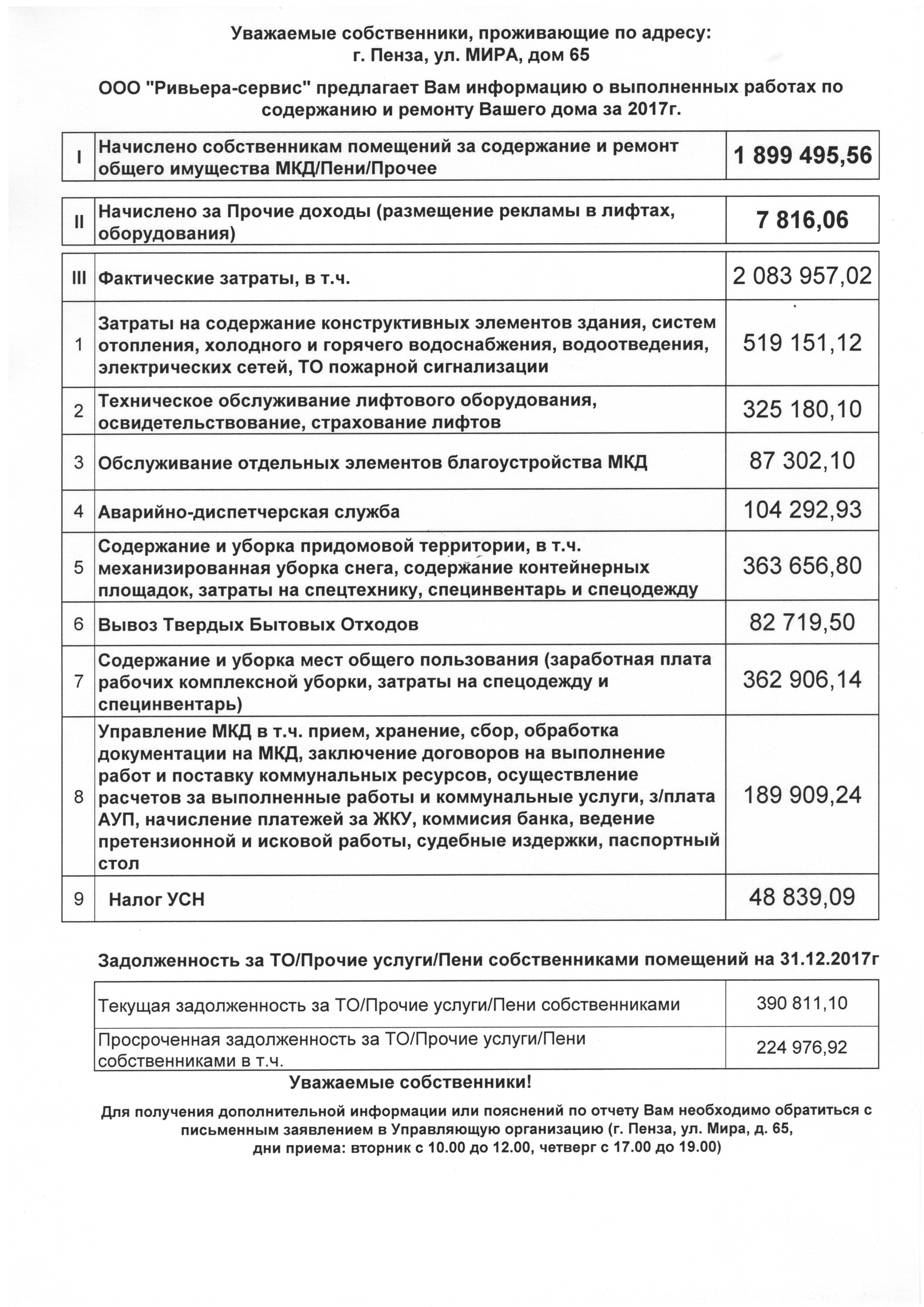 Уважаемые собственники, проживающие по адресу:
г. Пенза, ул. МИРА, дом 65

ООО "Ривьера-сервис" предлагает Вам информацию о выполненных работах по содержанию и ремонту Вашего дома за 2017г.

| I | Начислено собственникам помещений за содержание и ремонт общего имущества МКД/Пени/Прочее | 1 899 495,56 |
|---|---|---|

| II | Начислено за Прочие доходы (размещение рекламы в лифтах, оборудования) | 7 816,06 |
|---|---|---|

| III | Фактические затраты, в т.ч. | 2 083 957,02 |
|---|---|---|
| 1 | Затраты на содержание конструктивных элементов здания, систем отопления, холодного и горячего водоснабжения, водоотведения, электрических сетей, ТО пожарной сигнализации | 519 151,12 |
| 2 | Техническое обслуживание лифтового оборудования, освидетельствование, страхование лифтов | 325 180,10 |
| 3 | Обслуживание отдельных элементов благоустройства МКД | 87 302,10 |
| 4 | Аварийно-диспетчерская служба | 104 292,93 |
| 5 | Содержание и уборка придомовой территории, в т.ч. механизированная уборка снега, содержание контейнерных площадок, затраты на спецтехнику, специнвентарь и спецодежду | 363 656,80 |
| 6 | Вывоз Твердых Бытовых Отходов | 82 719,50 |
| 7 | Содержание и уборка мест общего пользования (заработная плата рабочих комплексной уборки, затраты на спецодежду и специнвентарь) | 362 906,14 |
| 8 | Управление МКД в т.ч. прием, хранение, сбор, обработка документации на МКД, заключение договоров на выполнение работ и поставку коммунальных ресурсов, осуществление расчетов за выполненные работы и коммунальные услуги, з/плата АУП, начисление платежей за ЖКУ, коммисия банка, ведение претензионной и исковой работы, судебные издержки, паспортный стол | 189 909,24 |
| 9 | Налог УСН | 48 839,09 |

Задолженность за ТО/Прочие услуги/Пени собственниками помещений на 31.12.2017г

| Текущая задолженность за ТО/Прочие услуги/Пени собственниками | 390 811,10 |
|---|---|
| Просроченная задолженность за ТО/Прочие услуги/Пени собственниками в т.ч. | 224 976,92 |

Уважаемые собственники!

Для получения дополнительной информации или пояснений по отчету Вам необходимо обратиться с письменным заявлением в Управляющую организацию (г. Пенза, ул. Мира, д. 65, дни приема: вторник с 10.00 до 12.00, четверг с 17.00 до 19.00)